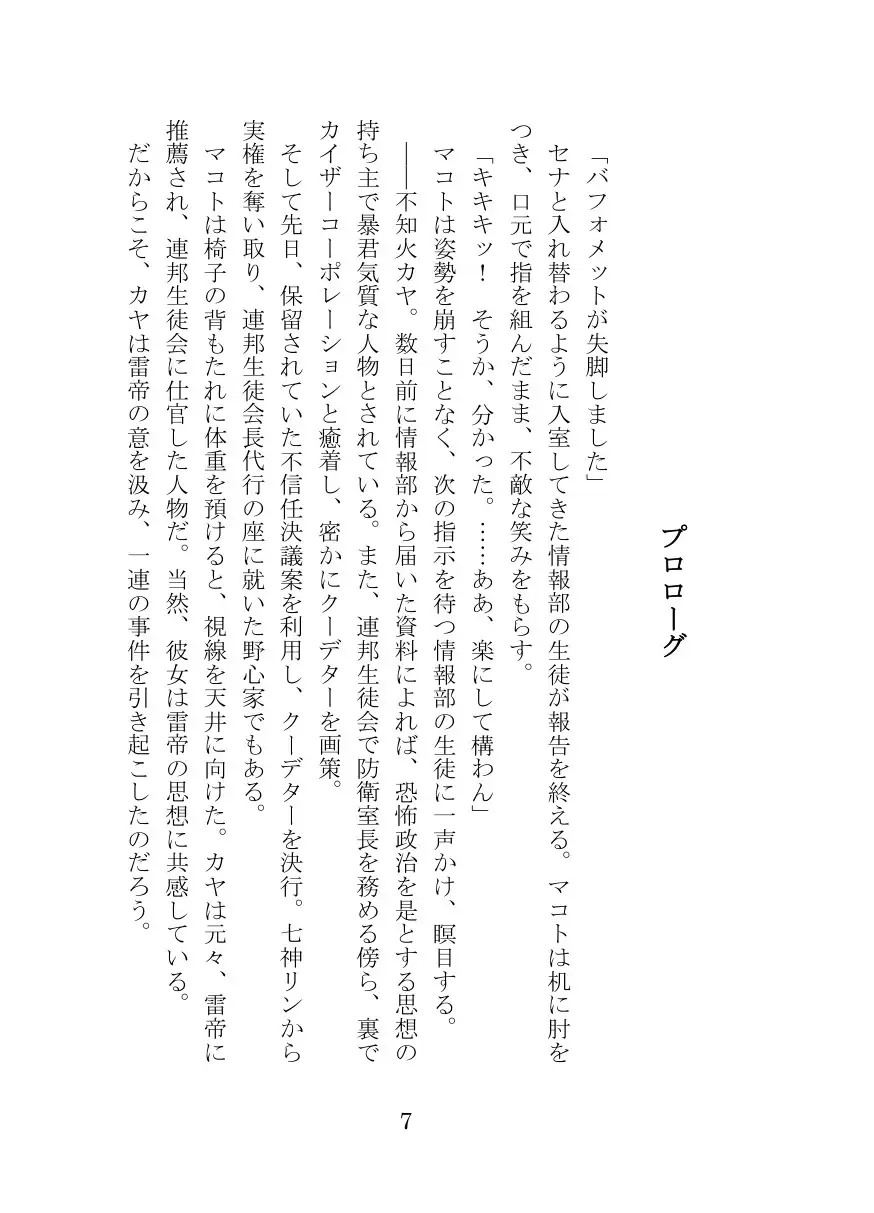 プロローグ

「バフォメットが失脚しました」

セナと入れ替わるように入室してきた情報部の生徒が報告を終える。マコトは机に肘をつき、口元で指を組んだまま、不敵な笑みをもらす。

「キキキッ！　そうか、分かった。……ああ、楽にして構わん」

マコトは姿勢を崩すことなく、次の指示を待つ情報部の生徒に一声かけ、瞑目する。

――不知火カヤ。数日前に情報部から届いた資料によれば、恐怖政治を是とする思想の持ち主で暴君気質な人物とされている。また、連邦生徒会で防衛室長を務める傍ら、裏でカイザーコーポレーションと癒着し、密かにクーデターを画策。

そして先日、保留されていた不信任決議案を利用し、クーデターを決行。七神リンから実権を奪い取り、連邦生徒会長代行の座に就いた野心家でもある。

マコトは椅子の背もたれに体重を預けると、視線を天井に向けた。カヤは元々、雷帝に推薦され、連邦生徒会に仕官した人物だ。当然、彼女は雷帝の思想に共感している。だからこそ、カヤは雷帝の意を汲み、一連の事件を引き起こしたのだろう。

7